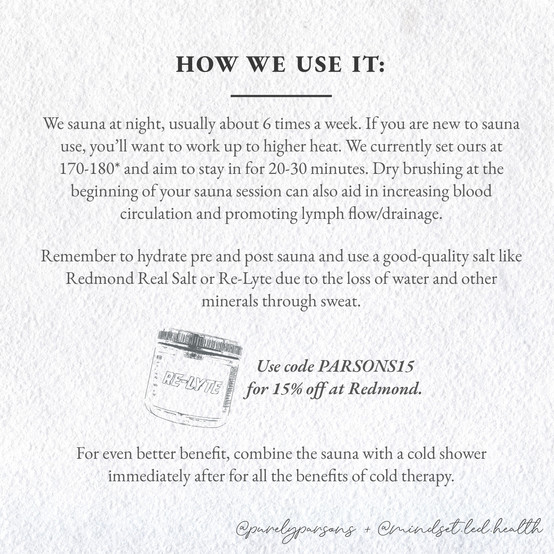 HOW WE USE IT:

We sauna at night, usually about 6 times a week. If you are new to sauna use, you'll want to work up to higher heat. We currently set ours at 170-180* and aim to stay in for 20-30 minutes. Dry brushing at the beginning of your sauna session can also aid in increasing blood circulation and promoting lymph flow/drainage.

Remember to hydrate pre and post sauna and use a good-quality salt like Redmond Real Salt or Re-Lyte due to the loss of water and other minerals through sweat.

RE-LYTE

Use code PARSONS15 for 15% off at Redmond.

For even better benefit, combine the sauna with a cold shower immediately after for all the benefits of cold therapy.

@purelyparsons + @mindset.led.health